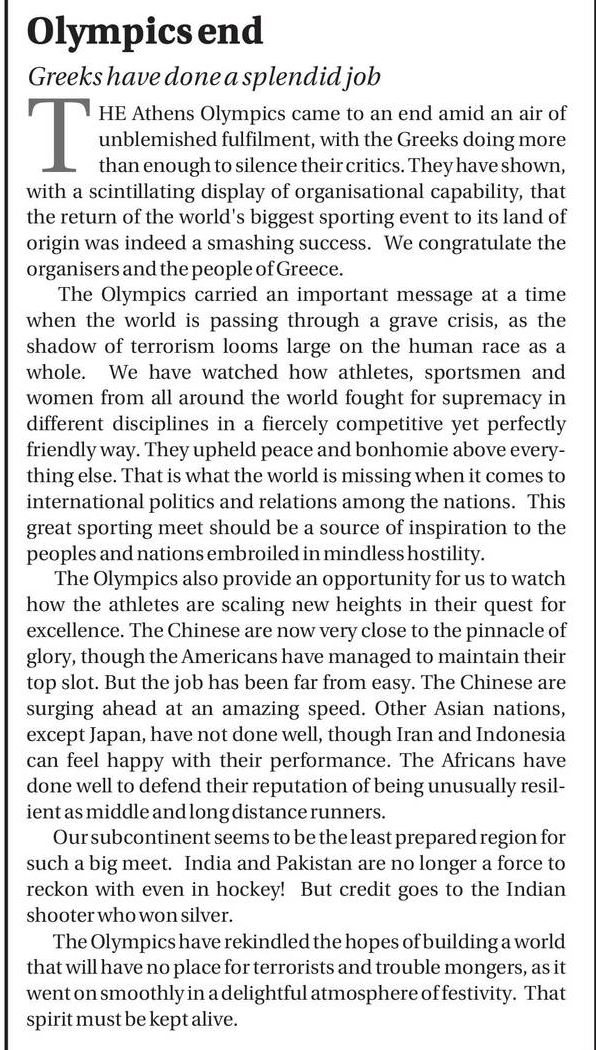 Olympics end

Greeks have done a splendid job

THE Athens Olympics came to an end amid an air of unblemished fulfilment, with the Greeks doing more than enough to silence their critics. They have shown, with a scintillating display of organisational capability, that the return of the world's biggest sporting event to its land of origin was indeed a smashing success. We congratulate the organisers and the people of Greece.

The Olympics carried an important message at a time when the world is passing through a grave crisis, as the shadow of terrorism looms large on the human race as a whole. We have watched how athletes, sportsmen and women from all around the world fought for supremacy in different disciplines in a fiercely competitive yet perfectly friendly way. They upheld peace and bonhomie above everything else. That is what the world is missing when it comes to international politics and relations among the nations. This great sporting meet should be a source of inspiration to the peoples and nations embroiled in mindless hostility.

The Olympics also provide an opportunity for us to watch how the athletes are scaling new heights in their quest for excellence. The Chinese are now very close to the pinnacle of glory, though the Americans have managed to maintain their top slot. But the job has been far from easy. The Chinese are surging ahead at an amazing speed. Other Asian nations, except Japan, have not done well, though Iran and Indonesia can feel happy with their performance. The Africans have done well to defend their reputation of being unusually resilient as middle and long distance runners.

Our subcontinent seems to be the least prepared region for such a big meet. India and Pakistan are no longer a force to reckon with even in hockey! But credit goes to the Indian shooter who won silver.

The Olympics have rekindled the hopes of building a world that will have no place for terrorists and trouble mongers, as it went on smoothly in a delightful atmosphere of festivity. That spirit must be kept alive.